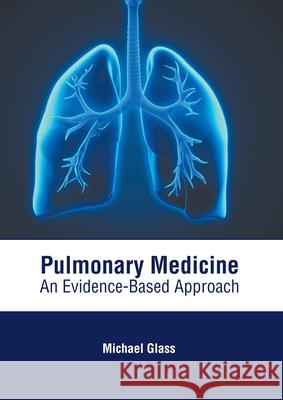 Pulmonary Medicine
An Evidence-Based Approach

Michael Glass

Kraina Książek